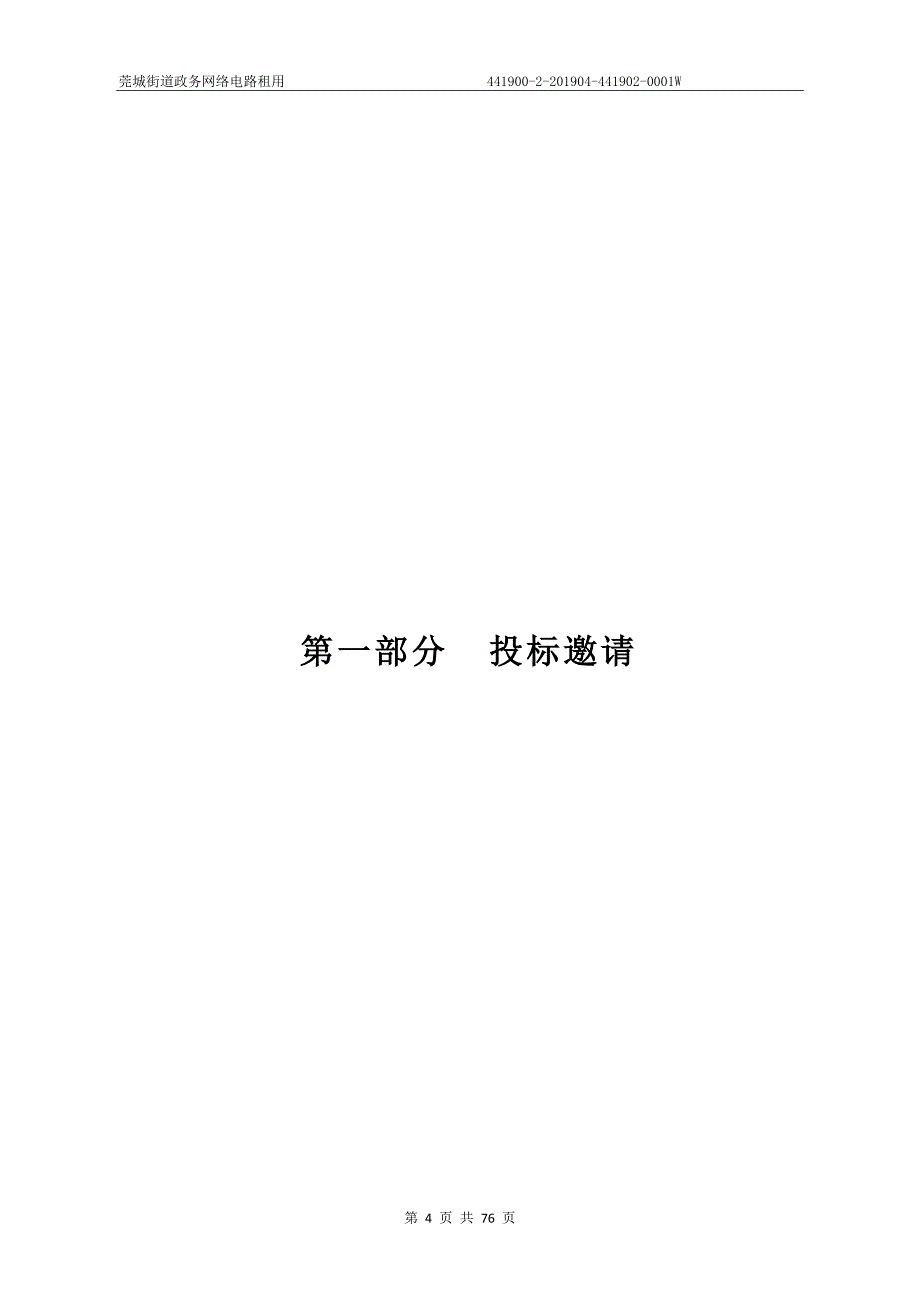 莞城街道政务网络电路租用 441900-2-201904-441902-0001W

第一部分 投标邀请

第 4 页 共 76 页